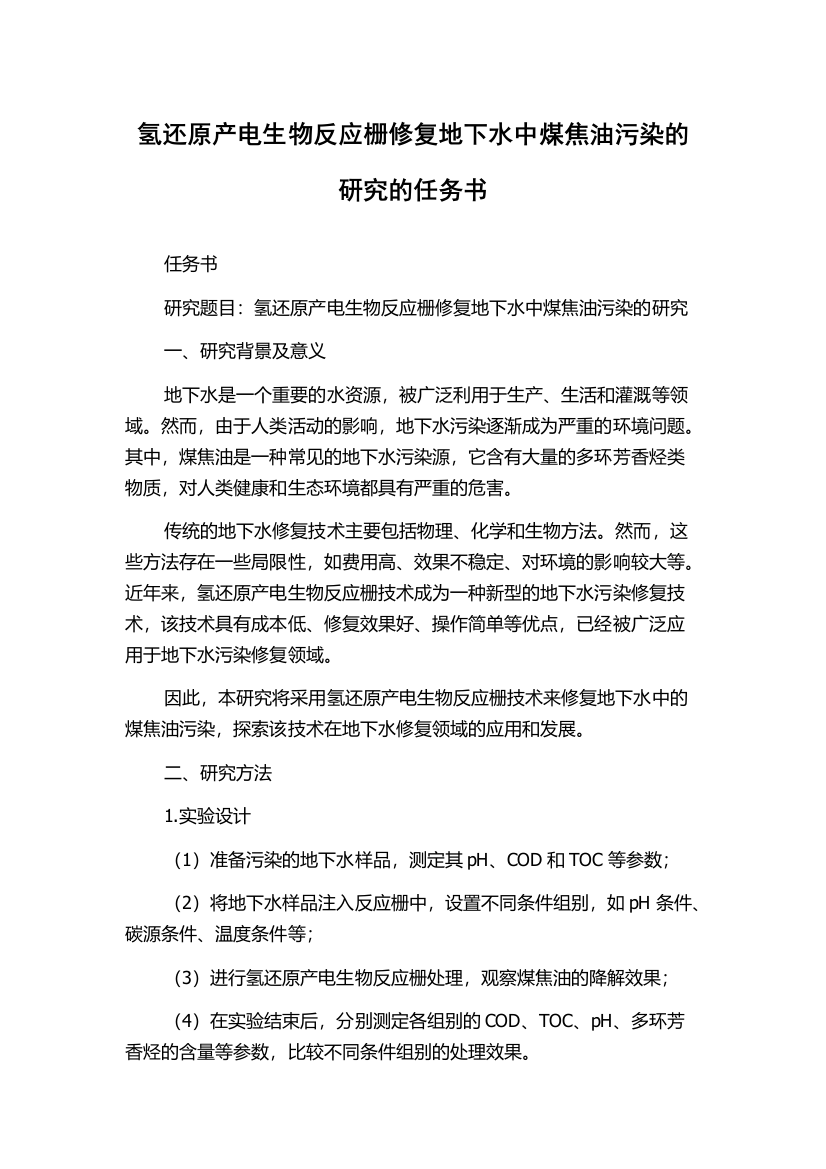 氢还原产电生物反应栅修复地下水中煤焦油污染的研究的任务书

任务书

研究题目：氢还原产电生物反应栅修复地下水中煤焦油污染的研究

一、研究背景及意义

地下水是一个重要的水资源，被广泛利用于生产、生活和灌溉等领域。然而，由于人类活动的影响，地下水污染逐渐成为严重的环境问题。其中，煤焦油是一种常见的地下水污染源，它含有大量的多环芳香烃类物质，对人类健康和生态环境都具有严重的危害。

传统的地下水修复技术主要包括物理、化学和生物方法。然而，这些方法存在一些局限性，如费用高、效果不稳定、对环境的影响较大等。近年来，氢还原产电生物反应栅技术成为一种新型的地下水污染修复技术，该技术具有成本低、修复效果好、操作简单等优点，已经被广泛应用于地下水污染修复领域。

因此，本研究将采用氢还原产电生物反应栅技术来修复地下水中的煤焦油污染，探索该技术在地下水修复领域的应用和发展。

二、研究方法

1.实验设计

（1）准备污染的地下水样品，测定其 pH、COD 和 TOC 等参数；

（2）将地下水样品注入反应栅中，设置不同条件组别，如 pH 条件、碳源条件、温度条件等；

（3）进行氢还原产电生物反应栅处理，观察煤焦油的降解效果；

（4）在实验结束后，分别测定各组别的 COD、TOC、pH、多环芳香烃的含量等参数，比较不同条件组别的处理效果。